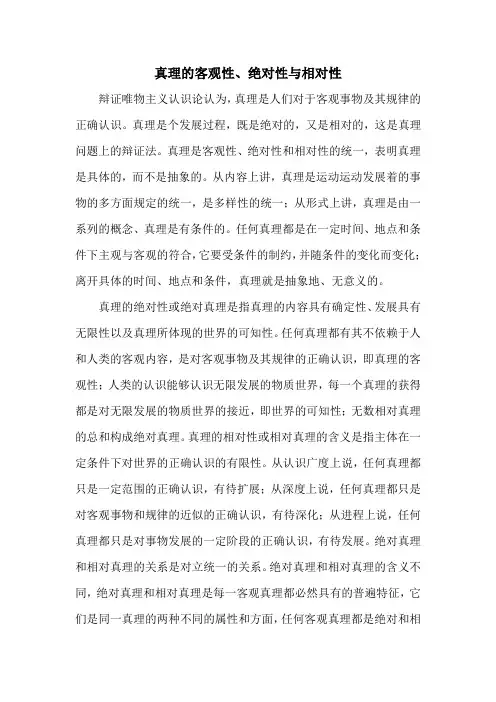 真理的客观性、绝对性与相对性

辩证唯物主义认识论认为，真理是人们对于客观事物及其规律的正确认识。真理是个发展过程，既是绝对的，又是相对的，这是真理问题上的辩证法。真理是客观性、绝对性和相对性的统一，表明真理是具体的，而不是抽象的。从内容上讲，真理是运动运动发展着的事物的多方面规定的统一，是多样性的统一；从形式上讲，真理是由一系列的概念、真理是有条件的。任何真理都是在一定时间、地点和条件下主观与客观的符合，它要受条件的制约，并随条件的变化而变化；离开具体的时间、地点和条件，真理就是抽象地、无意义的。

真理的绝对性或绝对真理是指真理的内容具有确定性、发展具有无限性以及真理所体现的世界的可知性。任何真理都有其不依赖于人和人类的客观内容，是对客观事物及其规律的正确认识，即真理的客观性；人类的认识能够认识无限发展的物质世界，每一个真理的获得都是对无限发展的物质世界的接近，即世界的可知性；无数相对真理的总和构成绝对真理。真理的相对性或相对真理的含义是指主体在一定条件下对世界的正确认识的有限性。从认识广度上说，任何真理都只是一定范围的正确认识，有待扩展；从深度上说，任何真理都只是对客观事物和规律的近似的正确认识，有待深化；从进程上说，任何真理都只是对事物发展的一定阶段的正确认识，有待发展。绝对真理和相对真理的关系是对立统一的关系。绝对真理和相对真理的含义不同，绝对真理和相对真理是每一客观真理都必然具有的普遍特征，它们是同一真理的两种不同的属性和方面，任何客观真理都是绝对和相